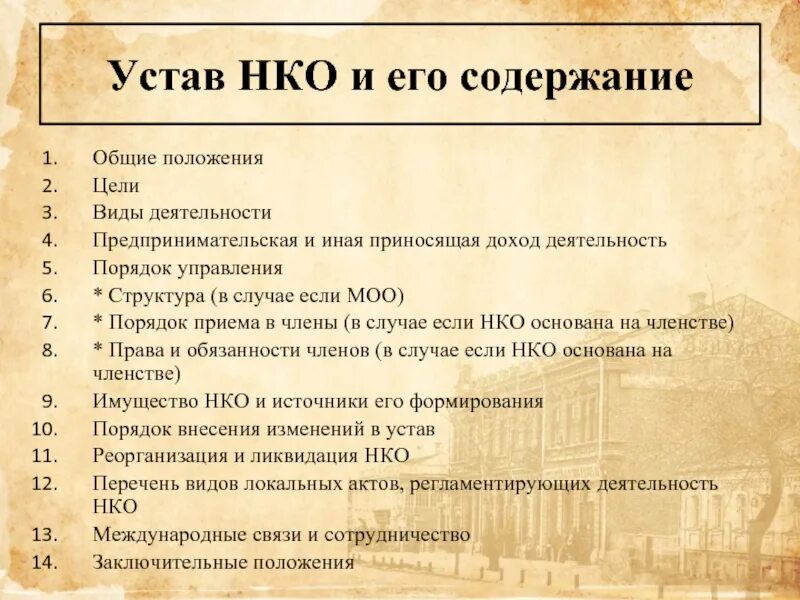 Устав НКО и его содержание

1. Общие положения
2. Цели
3. Виды деятельности
4. Предпринимательская и иная приносящая доход деятельность
5. Порядок управления
6. * Структура (в случае если МОО)
7. * Порядок приема в члены (в случае если НКО основана на членстве)
8. * Права и обязанности членов (в случае если НКО основана на членстве)
9. Имущество НКО и источники его формирования
10. Порядок внесения изменений в устав
11. Реорганизация и ликвидация НКО
12. Перечень видов локальных актов, регламентирующих деятельность НКО
13. Международные связи и сотрудничество
14. Заключительные положения